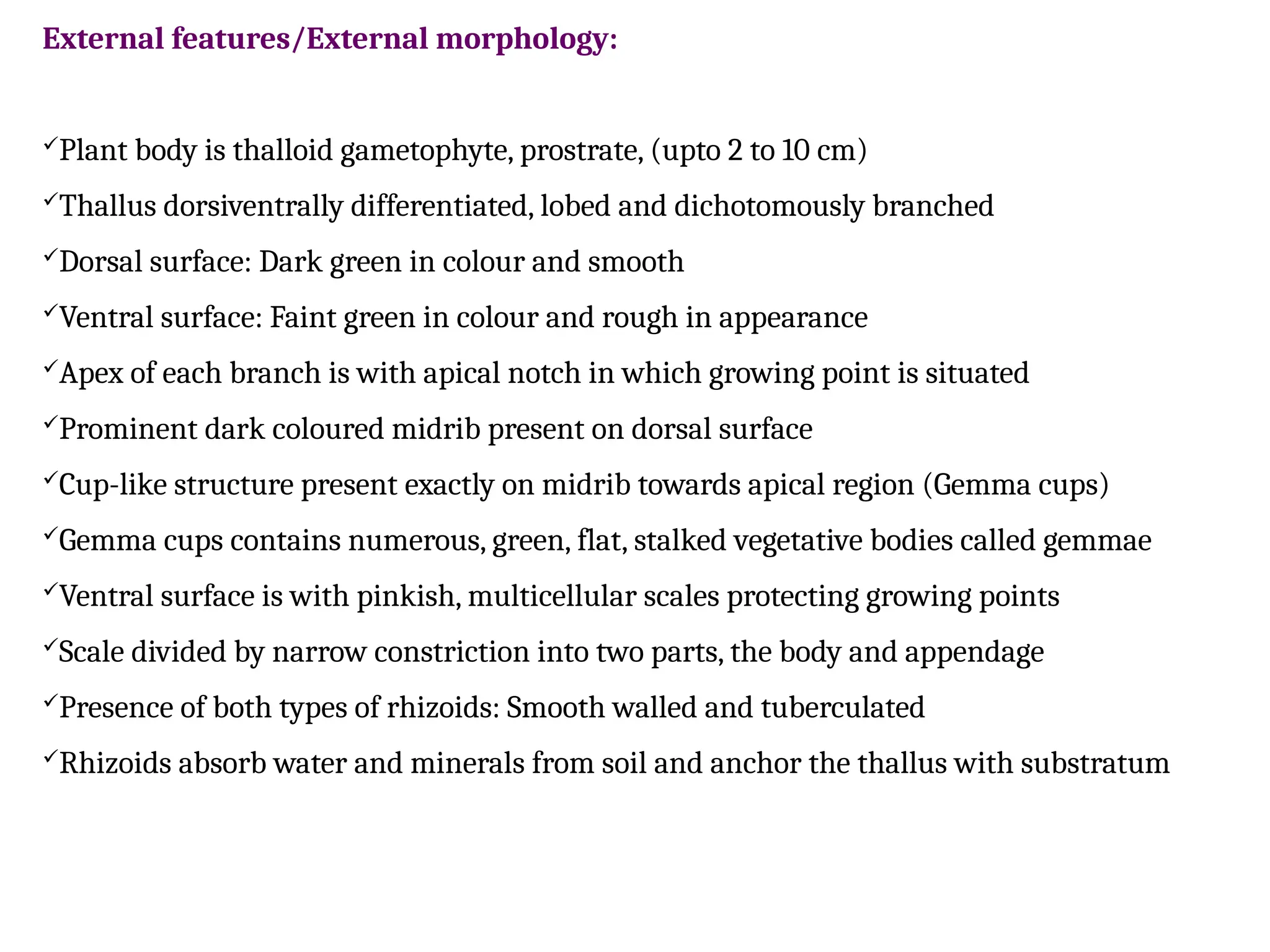 External features/External morphology:

✓Plant body is thalloid gametophyte, prostrate, (upto 2 to 10 cm)

✓Thallus dorsiventrally differentiated, lobed and dichotomously branched

✓Dorsal surface: Dark green in colour and smooth

✓Ventral surface: Faint green in colour and rough in appearance

✓Apex of each branch is with apical notch in which growing point is situated

✓Prominent dark coloured midrib present on dorsal surface

✓Cup-like structure present exactly on midrib towards apical region (Gemma cups)

✓Gemma cups contains numerous, green, flat, stalked vegetative bodies called gemmae

✓Ventral surface is with pinkish, multicellular scales protecting growing points

✓Scale divided by narrow constriction into two parts, the body and appendage

✓Presence of both types of rhizoids: Smooth walled and tuberculated

✓Rhizoids absorb water and minerals from soil and anchor the thallus with substratum